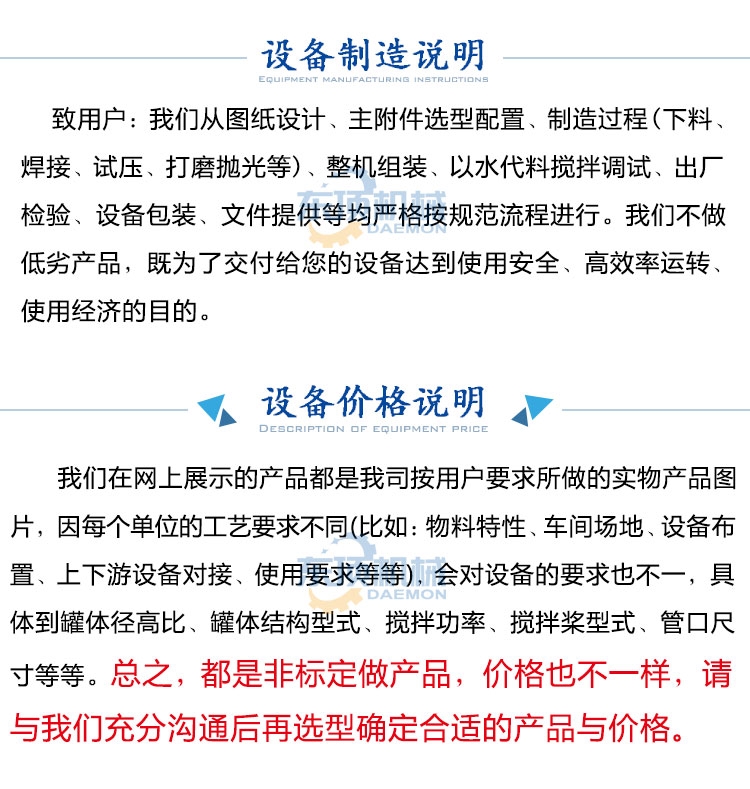 设备制造说明
EQUIPMENT MANUFACTURING INSTRUCTIONS

致用户：我们从图纸设计、主附件选型配置、制造过程（下料、焊接、试压、打磨抛光等）、整机组装、以水代料搅拌调试、出厂检验、设备包装、文件提供等均严格按规范流程进行。我们不做低劣产品，既为了交付给您的设备达到使用安全、高效率运转、使用经济的目的。

东环机械
DAEMON

设备价格说明
DESCRIPTION OF EQUIPMENT PRICE

我们在网上展示的产品都是我司按用户要求所做的实物产品图片，因每个单位的工艺要求不同(比如：物料特性、车间场地、设备布置、上下游设备对接、使用要求等等)，会对设备的要求也不一，具体到罐体径高比、罐体结构型式、搅拌功率、搅拌桨型式、管口尺寸等等。总之，都是非标定做产品，价格也不一样，请与我们充分沟通后再选型确定合适的产品与价格。

东环机械
DAEMON